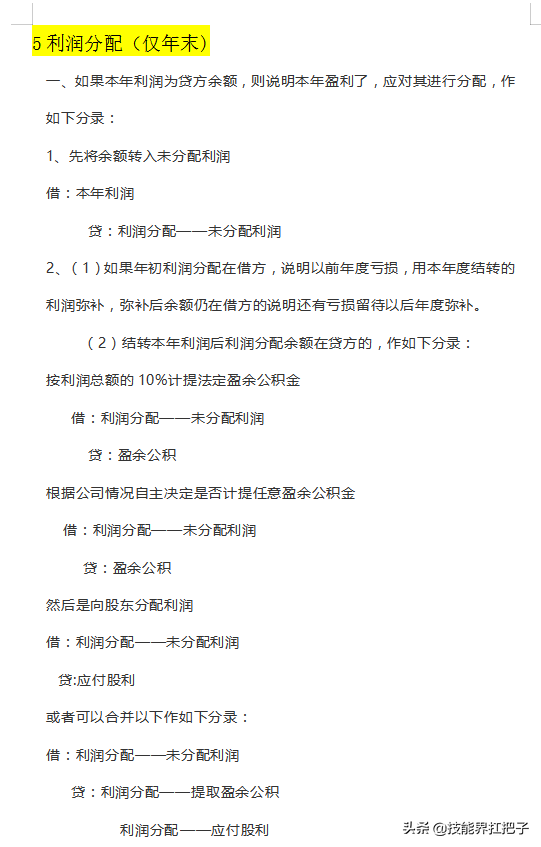 5 利润分配（仅年末）

一、如果本年利润为贷方余额，则说明本年盈利了，应对其进行分配，作如下分录：

1、先将余额转入未分配利润

借：本年利润

贷：利润分配——未分配利润

2、（1）如果年初利润分配在借方，说明以前年度亏损，用本年度结转的利润弥补，弥补后余额仍在借方的说明还有亏损留待以后年度弥补。

（2）结转本年利润后利润分配余额在贷方的，作如下分录：

按利润总额的 10%计提法定盈余公积金

借：利润分配——未分配利润

贷：盈余公积

根据公司情况自主决定是否计提任意盈余公积金

借：利润分配——未分配利润

贷：盈余公积

然后是向股东分配利润

借：利润分配——未分配利润

贷:应付股利

或者可以合并以下作如下分录：

借：利润分配——未分配利润

贷：利润分配——提取盈余公积

利润分配——应付股利

头条 @技能界扛把子